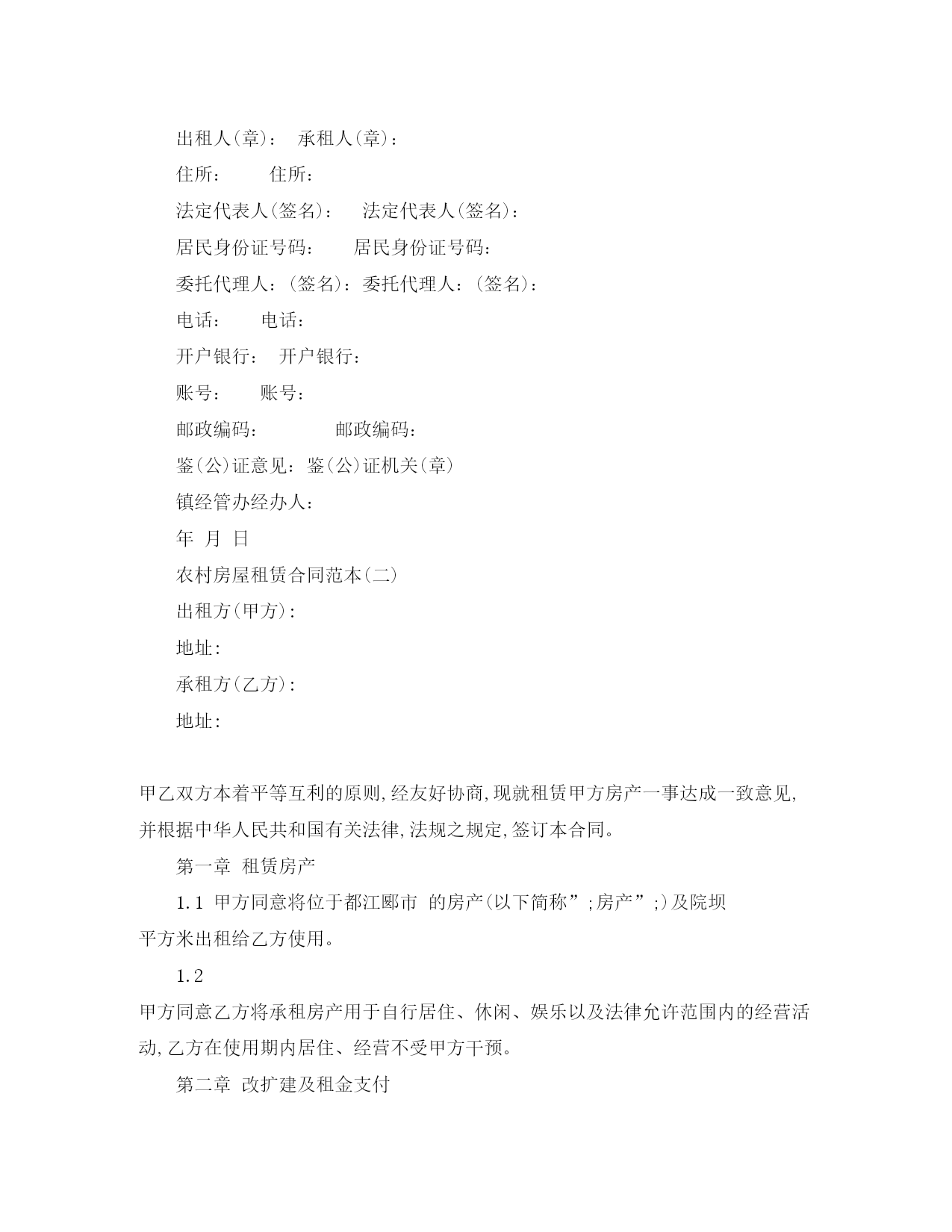 出租人(章)：　承租人(章)：

住所：　　　住所：

法定代表人(签名)：　　法定代表人(签名)：

居民身份证号码：　　居民身份证号码：

委托代理人：(签名)：委托代理人：(签名)：

电话：　　电话：

开户银行：　开户银行：

账号：　　账号：

邮政编码：　　　　邮政编码：

鉴(公)证意见：鉴(公)证机关(章)

镇经管办经办人：

年　月　日

农村房屋租赁合同范本(二)

出租方(甲方)：

地址：

承租方(乙方)：

地址：

甲乙双方本着平等互利的原则,经友好协商,现就租赁甲方房产一事达成一致意见,并根据中华人民共和国有关法律,法规之规定,签订本合同。

第一章　租赁房产

1.1　甲方同意将位于都江郾市　的房产(以下简称”;房产”;)及院坝　平方米出租给乙方使用。

1.2

甲方同意乙方将承租房产用于自行居住、休闲、娱乐以及法律允许范围内的经营活动,乙方在使用期内居住、经营不受甲方干预。

第二章　改扩建及租金支付